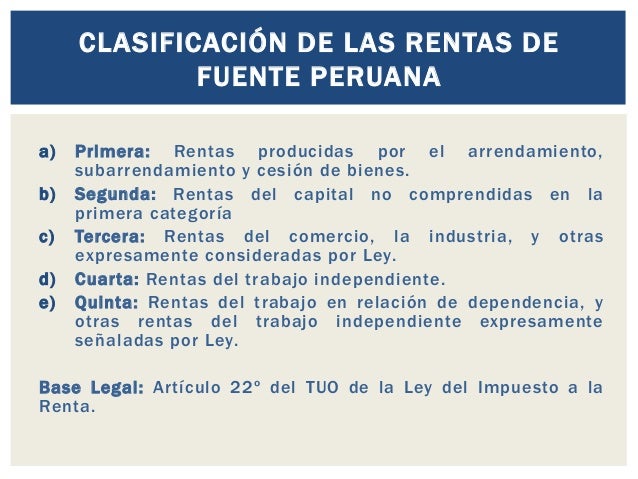 CLASIFICACIÓN DE LAS RENTAS DE FUENTE PERUANA

a) Primera: Rentas producidas por el arrendamiento, subarrendamiento y cesión de bienes.
b) Segunda: Rentas del capital no comprendidas en la primera categoría
c) Tercera: Rentas del comercio, la industria, y otras expresamente consideradas por Ley.
d) Cuarta: Rentas del trabajo independiente.
e) Quinta: Rentas del trabajo en relación de dependencia, y otras rentas del trabajo independiente expresamente señaladas por Ley.

Base Legal: Artículo 22° del TUO de la Ley del Impuesto a la Renta.